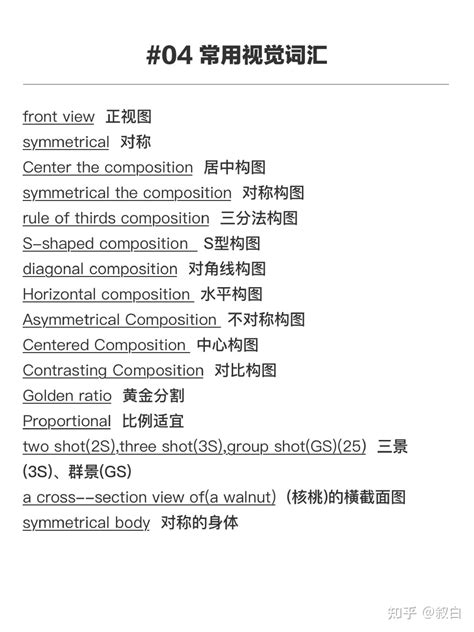 #04 常用视觉词汇

front view 正视图
symmetrical 对称
Center the composition 居中构图
symmetrical the composition 对称构图
rule of thirds composition 三分法构图
S-shaped composition S型构图
diagonal composition 对角线构图
Horizontal composition 水平构图
Asymmetrical Composition 不对称构图
Centered Composition 中心构图
Contrasting Composition 对比构图
Golden ratio 黄金分割
Proportional 比例适宜
two shot(2S),three shot(3S),group shot(GS)(25) 三景(3S)、群景(GS)
a cross--section view of(a walnut) (核桃)的横截面图
symmetrical body 对称的身体

知乎 @叙白